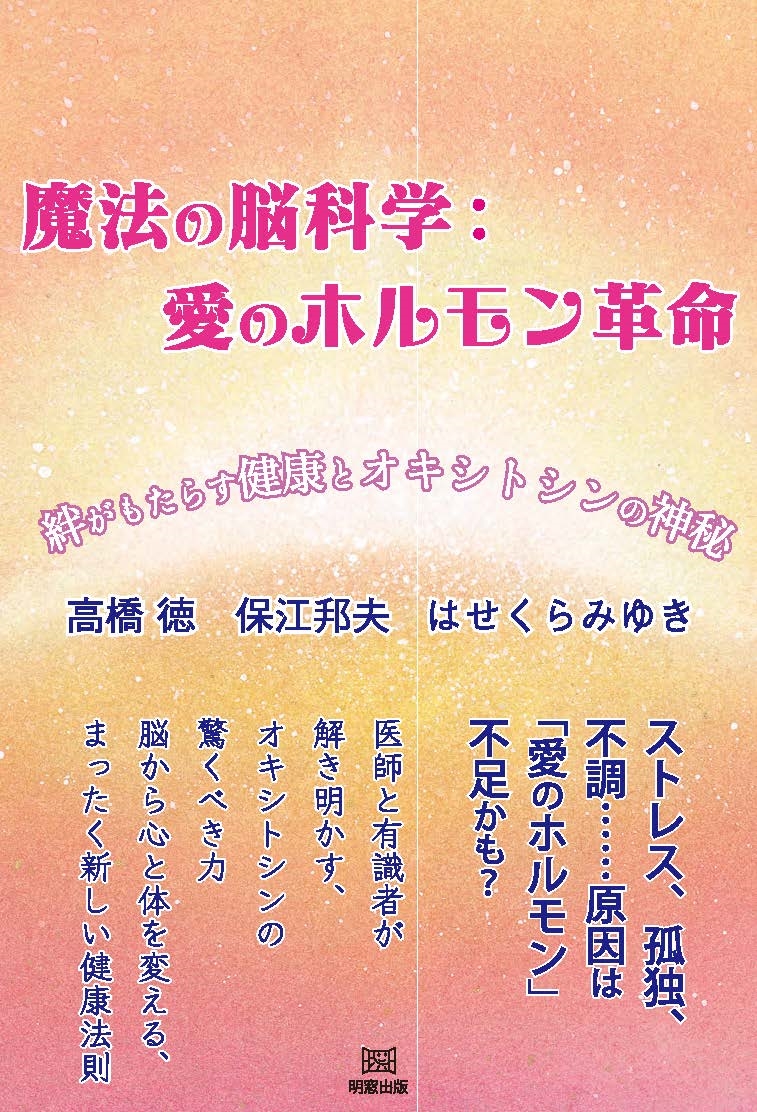 魔法の脳科学：
愛のホルモン革命

絆がもたらす健康とオキシトシンの神秘

高橋 徳　保江邦夫　はせくらみゆき

ストレス、孤独、不調……原因は「愛のホルモン」不足かも？

医師と有識者が解き明かす、オキシトシンの驚くべき力
脳から心と体を変える、まったく新しい健康法則

明窓出版